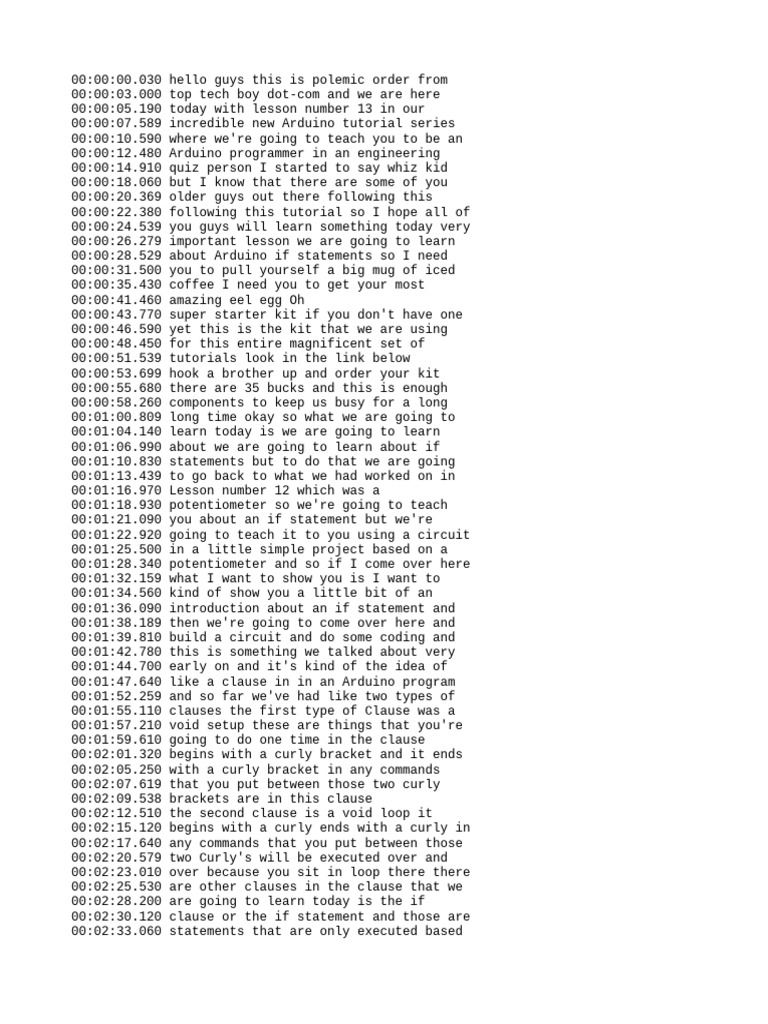 00:00:00.030 hello guys this is polemic order from
00:00:03.000 top tech boy dot-com and we are here
00:00:05.190 today with lesson number 13 in our
00:00:07.589 incredible new Arduino tutorial series
00:00:10.590 where we're going to teach you to be an
00:00:12.480 Arduino programmer in an engineering
00:00:14.910 quiz person I started to say whiz kid
00:00:18.060 but I know that there are some of you
00:00:20.369 older guys out there following this
00:00:22.380 following this tutorial so I hope all of
00:00:24.539 you guys will learn something today very
00:00:26.279 important lesson we are going to learn
00:00:28.529 about Arduino if statements so I need
00:00:31.500 you to pull yourself a big mug of iced
00:00:35.430 coffee I need you to get your most
00:00:41.460 amazing eel egg Oh
00:00:43.770 super starter kit if you don't have one
00:00:46.590 yet this is the kit that we are using
00:00:48.450 for this entire magnificent set of
00:00:51.539 tutorials look in the link below
00:00:53.699 hook a brother up and order your kit
00:00:55.680 there are 35 bucks and this is enough
00:00:58.260 components to keep us busy for a long
00:01:00.809 long time okay so what we are going to
00:01:04.140 learn today is we are going to learn
00:01:06.990 about we are going to learn about if
00:01:10.830 statements but to do that we are going
00:01:13.439 to go back to what we had worked on in
00:01:16.970 Lesson number 12 which was a
00:01:18.930 potentiometer so we're going to teach
00:01:21.090 you about an if statement but we're
00:01:22.920 going to teach it to you using a circuit
00:01:25.500 in a little simple project based on a
00:01:28.340 potentiometer and so if I come over here
00:01:32.159 what I want to show you is I want to
00:01:34.560 kind of show you a little bit of an
00:01:36.090 introduction about an if statement and
00:01:38.189 then we're going to come over here and
00:01:39.810 build a circuit and do some coding and
00:01:42.780 this is something we talked about very
00:01:44.700 early on and it's kind of the idea of
00:01:47.640 like a clause in in an Arduino program
00:01:52.259 and so far we've had like two types of
00:01:55.110 clauses the first type of Clause was a
00:01:57.210 void setup these are things that you're
00:01:59.610 going to do one time in the clause
00:02:01.320 begins with a curly bracket and it ends
00:02:05.250 with a curly bracket in any commands
00:02:07.619 that you put between those two curly
00:02:09.538 brackets are in this clause
00:02:12.510 the second clause is a void loop it
00:02:15.120 begins with a curly ends with a curly in
00:02:17.640 any commands that you put between those
00:02:20.579 two Curly's will be executed over and
00:02:23.010 over because you sit in loop there there
00:02:25.530 are other clauses in the clause that we
00:02:28.200 are going to learn today is the if
00:02:30.120 clause or the if statement and those are
00:02:33.060 statements that are only executed based